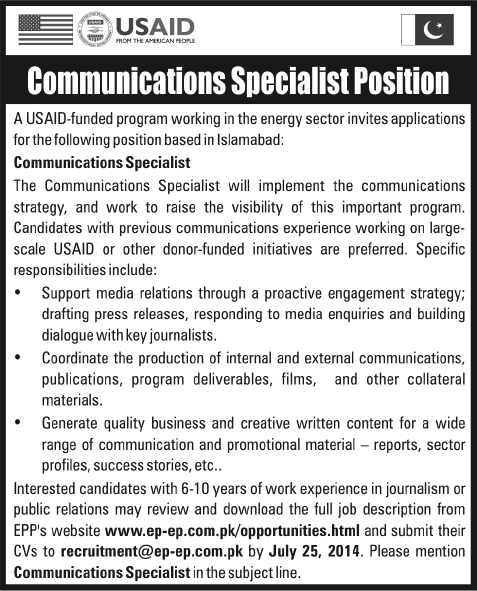 USAID
FROM THE AMERICAN PEOPLE

Communications Specialist Position

A USAID-funded program working in the energy sector invites applications for the following position based in Islamabad:

Communications Specialist

The Communications Specialist will implement the communications strategy, and work to raise the visibility of this important program. Candidates with previous communications experience working on large-scale USAID or other donor-funded initiatives are preferred. Specific responsibilities include:

• Support media relations through a proactive engagement strategy; drafting press releases, responding to media enquiries and building dialogue with key journalists.

• Coordinate the production of internal and external communications, publications, program deliverables, films, and other collateral materials.

• Generate quality business and creative written content for a wide range of communication and promotional material – reports, sector profiles, success stories, etc..

Interested candidates with 6-10 years of work experience in journalism or public relations may review and download the full job description from EPP's website www.ep-ep.com.pk/opportunities.html and submit their CVs to recruitment@ep-ep.com.pk by July 25, 2014. Please mention Communications Specialist in the subject line.